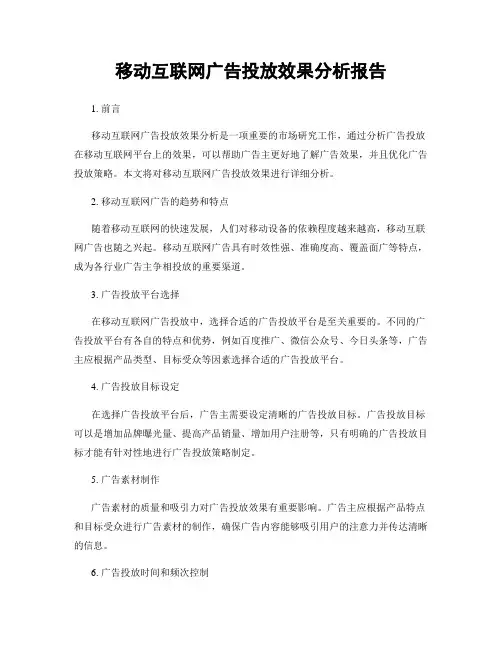 移动互联网广告投放效果分析报告

1. 前言

移动互联网广告投放效果分析是一项重要的市场研究工作，通过分析广告投放在移动互联网平台上的效果，可以帮助广告主更好地了解广告效果，并且优化广告投放策略。本文将对移动互联网广告投放效果进行详细分析。

2. 移动互联网广告的趋势和特点

随着移动互联网的快速发展，人们对移动设备的依赖程度越来越高，移动互联网广告也随之兴起。移动互联网广告具有时效性强、准确度高、覆盖面广等特点，成为各行业广告主争相投放的重要渠道。

3. 广告投放平台选择

在移动互联网广告投放中，选择合适的广告投放平台是至关重要的。不同的广告投放平台有各自的特点和优势，例如百度推广、微信公众号、今日头条等，广告主应根据产品类型、目标受众等因素选择合适的广告投放平台。

4. 广告投放目标设定

在选择广告投放平台后，广告主需要设定清晰的广告投放目标。广告投放目标可以是增加品牌曝光量、提高产品销量、增加用户注册等，只有明确的广告投放目标才能有针对性地进行广告投放策略制定。

5. 广告素材制作

广告素材的质量和吸引力对广告投放效果有重要影响。广告主应根据产品特点和目标受众进行广告素材的制作，确保广告内容能够吸引用户的注意力并传达清晰的信息。

6. 广告投放时间和频次控制